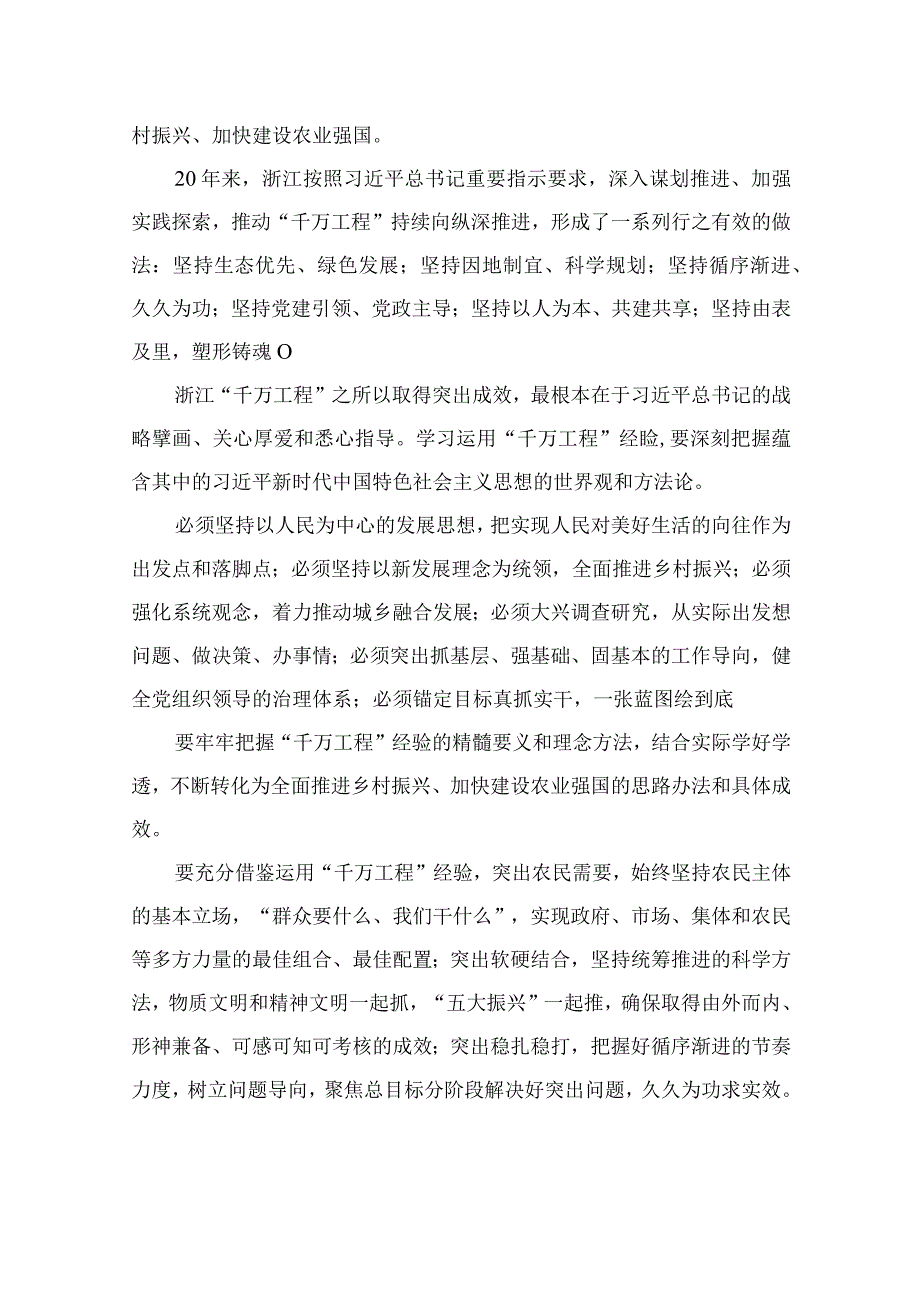 村振兴、加快建设农业强国。

20年来，浙江按照习近平总书记重要指示要求，深入谋划推进、加强实践探索，推动“千万工程”持续向纵深推进，形成了一系列行之有效的做法：坚持生态优先、绿色发展；坚持因地制宜、科学规划；坚持循序渐进、久久为功；坚持党建引领、党政主导；坚持以人为本、共建共享；坚持由表及里，塑形铸魂O

浙江“千万工程”之所以取得突出成效，最根本在于习近平总书记的战略擘画、关心厚爱和悉心指导。学习运用“千万工程”经验，要深刻把握蕴含其中的习近平新时代中国特色社会主义思想的世界观和方法论。

必须坚持以人民为中心的发展思想，把实现人民对美好生活的向往作为出发点和落脚点；必须坚持以新发展理念为统领，全面推进乡村振兴；必须强化系统观念，着力推动城乡融合发展；必须大兴调查研究，从实际出发想问题、做决策、办事情；必须突出抓基层、强基础、固基本的工作导向，健全党组织领导的治理体系；必须锚定目标真抓实干，一张蓝图绘到底

要牢牢把握“千万工程”经验的精髓要义和理念方法，结合实际学好学透，不断转化为全面推进乡村振兴、加快建设农业强国的思路办法和具体成效。

要充分借鉴运用“千万工程”经验，突出农民需要，始终坚持农民主体的基本立场，“群众要什么、我们干什么”，实现政府、市场、集体和农民等多方力量的最佳组合、最佳配置；突出软硬结合，坚持统筹推进的科学方法，物质文明和精神文明一起抓，“五大振兴”一起推，确保取得由外而内、形神兼备、可感可知可考核的成效；突出稳扎稳打，把握好循序渐进的节奏力度，树立问题导向，聚焦总目标分阶段解决好突出问题，久久为功求实效。